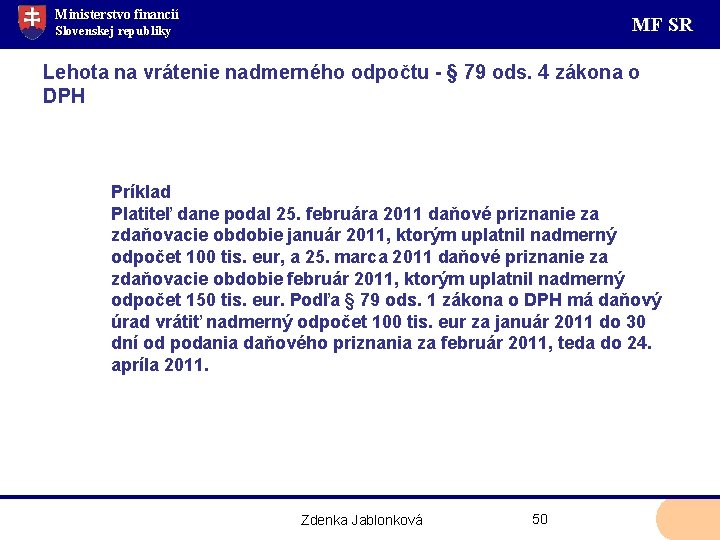 Ministerstvo financií
Slovenskej republiky

MF SR

Lehota na vrátenie nadmerného odpočtu - § 79 ods. 4 zákona o DPH

Príklad
Platiteľ dane podal 25. februára 2011 daňové priznanie za zdaňovacie obdobie január 2011, ktorým uplatnil nadmerný odpočet 100 tis. eur, a 25. marca 2011 daňové priznanie za zdaňovacie obdobie február 2011, ktorým uplatnil nadmerný odpočet 150 tis. eur. Podľa § 79 ods. 1 zákona o DPH má daňový úrad vrátiť nadmerný odpočet 100 tis. eur za január 2011 do 30 dní od podania daňového priznania za február 2011, teda do 24. apríla 2011.

Zdenka Jablonková

50